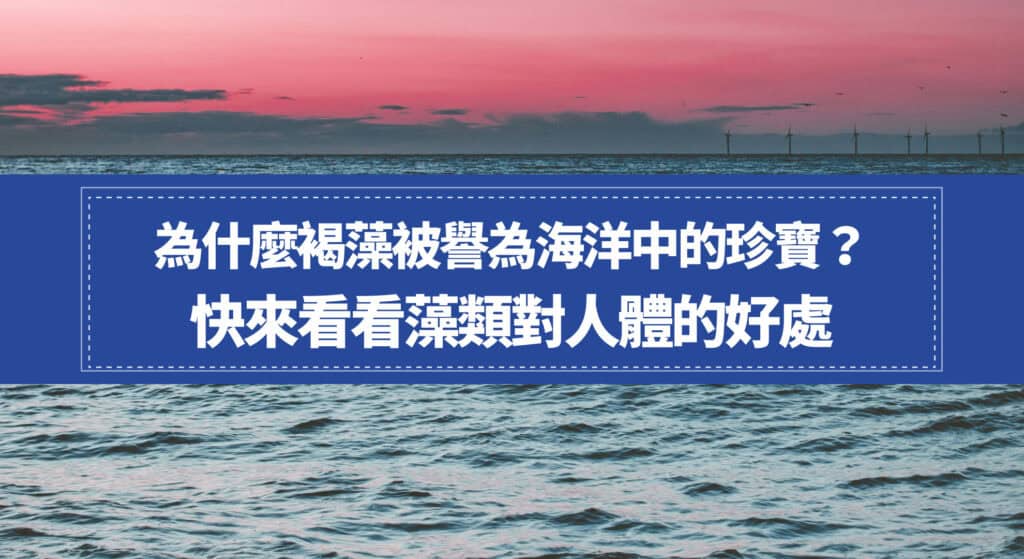 為什麼褐藻被譽為海洋中的珍寶？
快來看看藻類對人體的好處